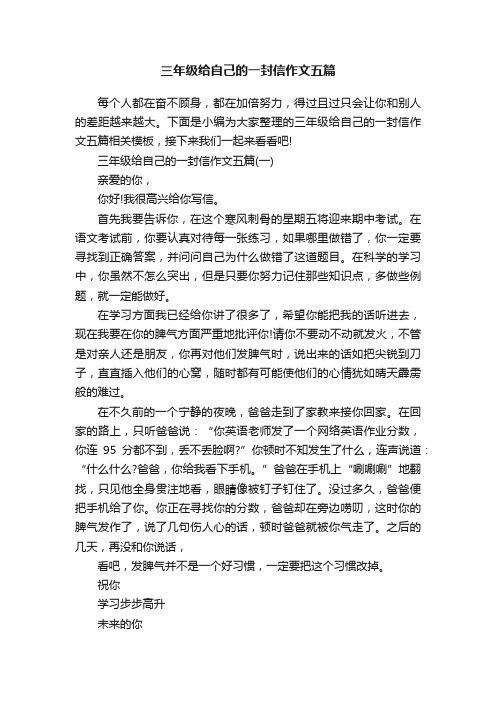 三年级给自己的一封信作文五篇

每个人都在奋不顾身，都在加倍努力，得过且过只会让你和别人的差距越来越大。下面是小编为大家整理的三年级给自己的一封信作文五篇相关模板，接下来我们一起来看看吧!

三年级给自己的一封信作文五篇(一)

亲爱的你，

你好!我很高兴给你写信。

首先我要告诉你，在这个寒风刺骨的星期五将迎来期中考试。在语文考试前，你要认真对待每一张练习，如果哪里做错了，你一定要寻找到正确答案，并问问自己为什么做错了这道题目。在科学的学习中，你虽然不怎么突出，但是只要你努力记住那些知识点，多做些例题，就一定能做好。

在学习方面我已经给你讲了很多了，希望你能把我的话听进去，现在我要在你的脾气方面严重地批评你!请你不要动不动就发火，不管是对亲人还是朋友，你再对他们发脾气时，说出来的话如把尖锐到刀子，直直插入他们的心窝，随时都有可能使他们的心情犹如晴天霹雳般的难过。

在不久前的一个宁静的夜晚，爸爸走到了家教来接你回家。在回家的路上，只听爸爸说：“你英语老师发了一个网络英语作业分数，你连 95 分都不到，丢不丢脸啊?”你顿时不知发生了什么，连声说道：“什么什么?爸爸，你给我看下手机。”爸爸在手机上“唰唰唰”地翻找，只见他全身贯注地看，眼睛像被钉子钉住了。没过多久，爸爸便把手机给了你。你正在寻找你的分数，爸爸却在旁边唠叨，这时你的脾气发作了，说了几句伤人心的话，顿时爸爸就被你气走了。之后的几天，再没和你说话，

看吧，发脾气并不是一个好习惯，一定要把这个习惯改掉。

祝你

学习步步高升

未来的你